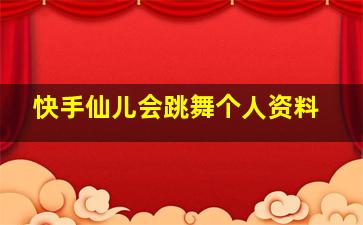 快手仙儿会跳舞个人资料